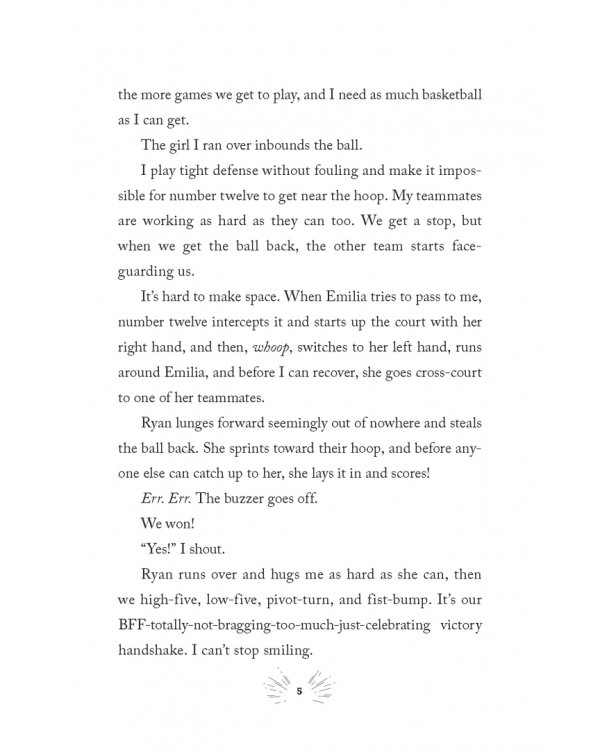 the more games we get to play, and I need as much basketball as I can get.

The girl I ran over inbounds the ball.

I play tight defense without fouling and make it impossible for number twelve to get near the hoop. My teammates are working as hard as they can too. We get a stop, but when we get the ball back, the other team starts face-guarding us.

It's hard to make space. When Emilia tries to pass to me, number twelve intercepts it and starts up the court with her right hand, and then, whoop, switches to her left hand, runs around Emilia, and before I can recover, she goes cross-court to one of her teammates.

Ryan lunges forward seemingly out of nowhere and steals the ball back. She sprints toward their hoop, and before anyone else can catch up to her, she lays it in and scores!

Err. Err. The buzzer goes off.

We won!

"Yes!" I shout.

Ryan runs over and hugs me as hard as she can, then we high-five, low-five, pivot-turn, and fist-bump. It's our BFF-totally-not-bragging-too-much-just-celebrating victory handshake. I can't stop smiling.

5